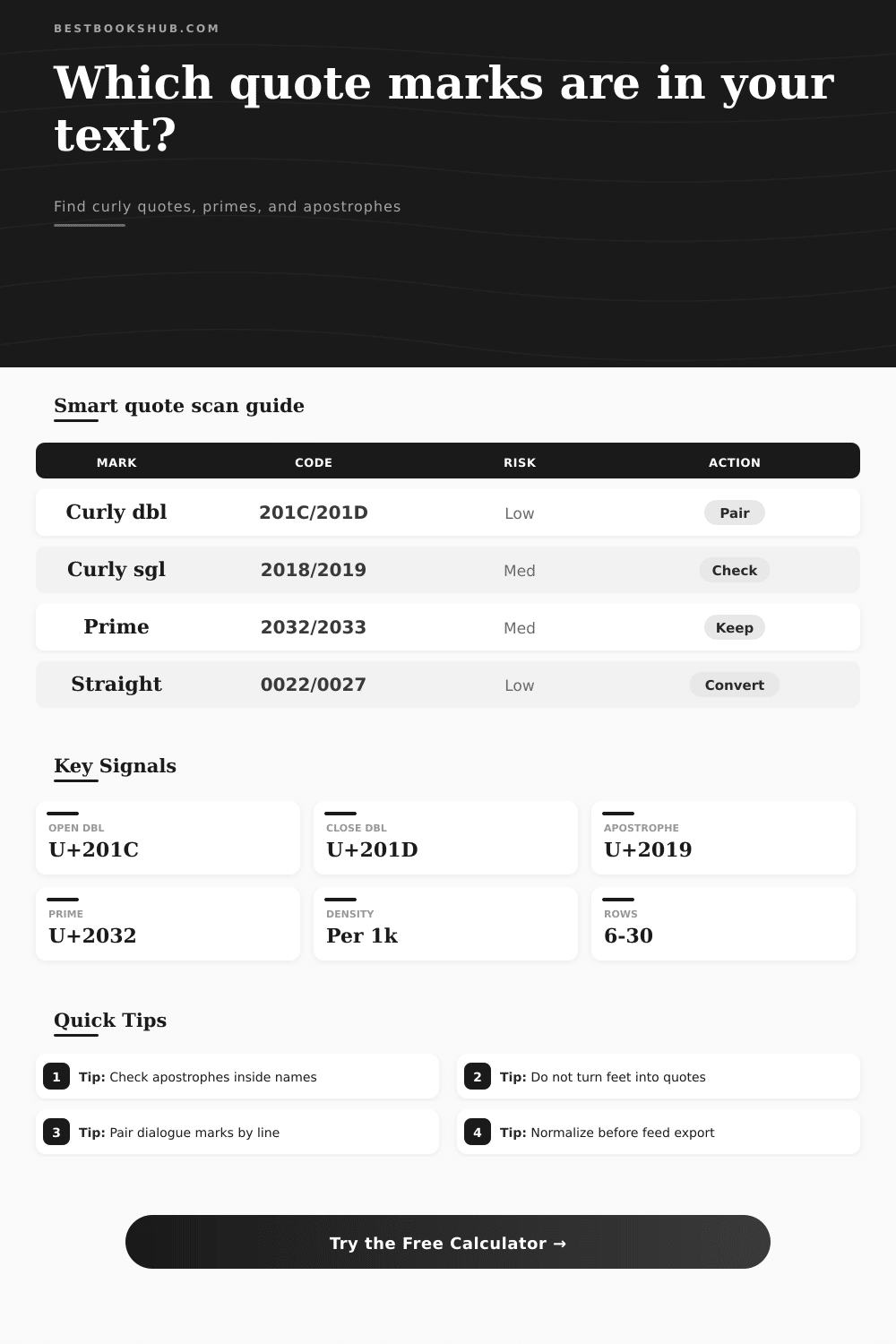 BESTBOOKSHUB.COM

Which quote marks are in your text?

Find curly quotes, primes, and apostrophes

Smart quote scan guide

| MARK | CODE | RISK | ACTION |
|---|---|---|---|
| Curly dbl | 201C/201D | Low | Pair |
| Curly sgl | 2018/2019 | Med | Check |
| Prime | 2032/2033 | Med | Keep |
| Straight | 0022/0027 | Low | Convert |

Key Signals

OPEN DBL
U+201C

CLOSE DBL
U+201D

APOSTROPHE
U+2019

PRIME
U+2032

DENSITY
Per 1k

ROWS
6-30

Quick Tips

1 Tip: Check apostrophes inside names

2 Tip: Do not turn feet into quotes

3 Tip: Pair dialogue marks by line

4 Tip: Normalize before feed export

Try the Free Calculator →